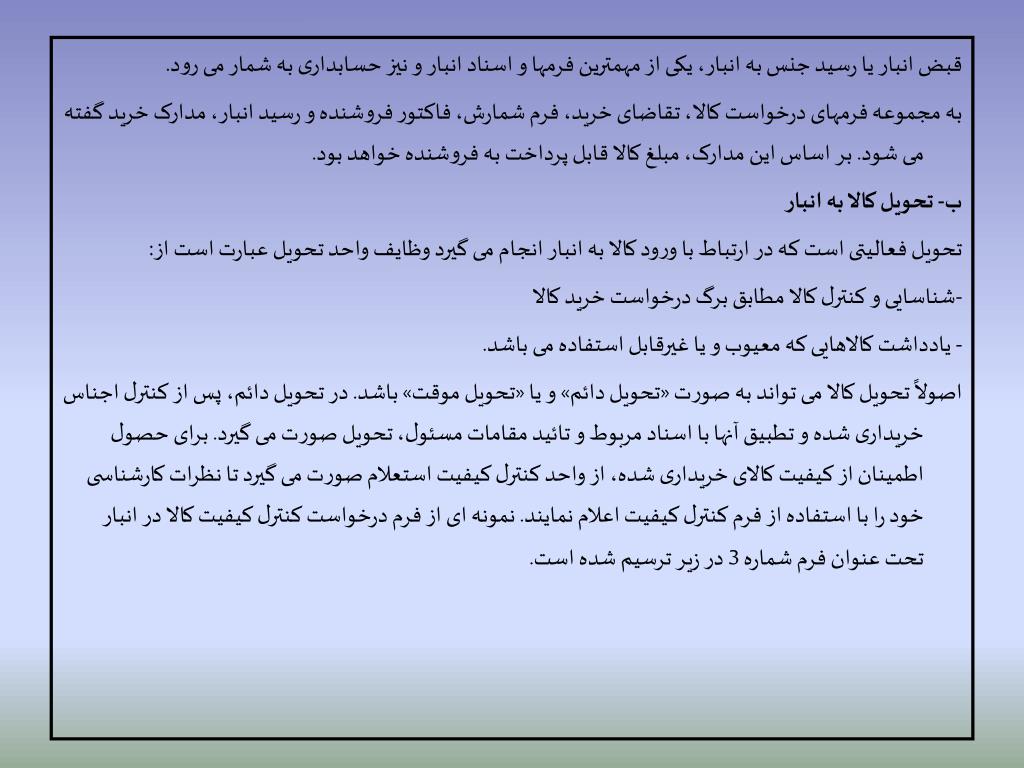 قبض انبار یا رسید جنس به انبار، یکی از مهمترین فرمها و اسناد انبار و نیز حسابداری به شمار می رود.

به مجموعه فرمهای درخواست کالا، تقاضای خرید، فرم شمارش، فاکتور فروشنده و رسید انبار، مدارک خرید گفته می شود. بر اساس این مدارک، مبلغ کالا قابل پرداخت به فروشنده خواهد بود.

ب- تحویل کالا به انبار

تحویل فعالیتی است که در ارتباط با ورود کالا به انبار انجام می گیرد وظایف واحد تحویل عبارت است از:

-شناسایی و کنترل کالا مطابق برگ درخواست خرید کالا

- یادداشت کالاهایی که معیوب و یا غیرقابل استفاده می باشد.

اصولاً تحویل کالا می تواند به صورت «تحویل دائم» و یا «تحویل موقت» باشد. در تحویل دائم، پس از کنترل اجناس خریداری شده و تطبیق آنها با اسناد مربوط و تائید مقامات مسئول، تحویل صورت می گیرد. برای حصول اطمینان از کیفیت کالای خریداری شده، از واحد کنترل کیفیت استعلام صورت می گیرد تا نظرات کارشناسی خود را با استفاده از فرم کنترل کیفیت اعلام نمایند. نمونه ای از فرم درخواست کنترل کیفیت کالا در انبار تحت عنوان فرم شماره 3 در زیر ترسیم شده است.